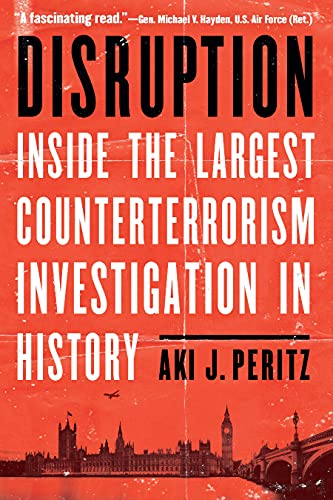 "A fascinating read."—Gen. Michael V. Hayden, U.S. Air Force (Ret.)

DISRUPTION

INSIDE THE LARGEST COUNTERTERRORISM INVESTIGATION IN HISTORY

AKI J. PERITZ